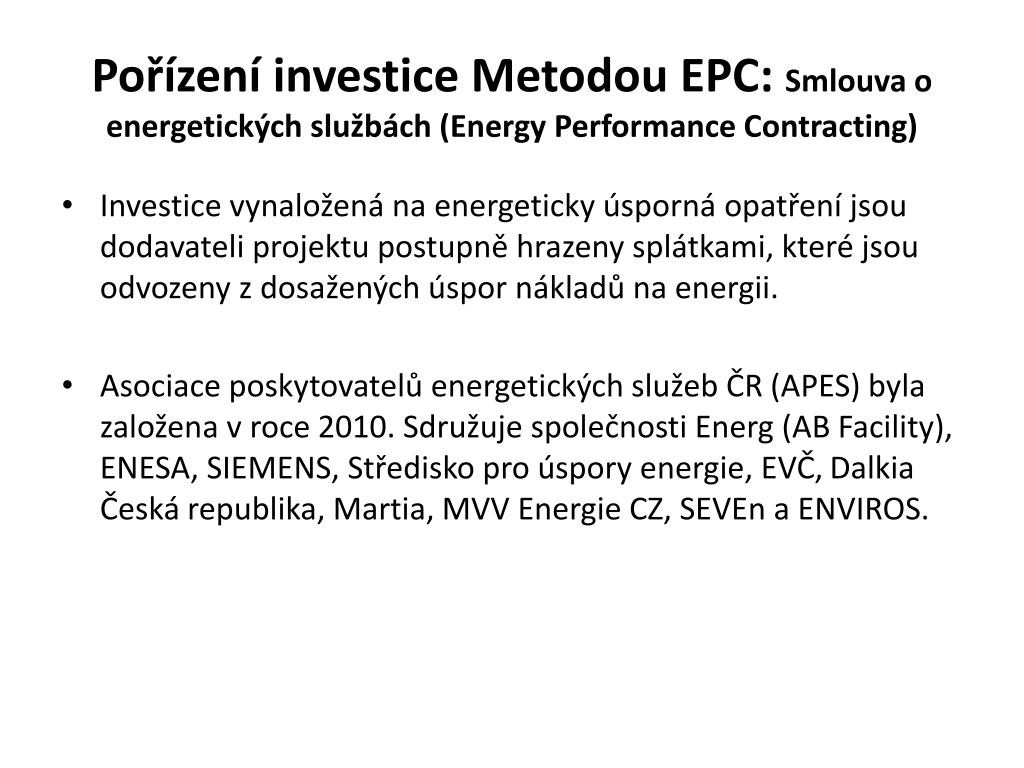 Pořízení investice Metodou EPC: Smlouva o energetických službách (Energy Performance Contracting)

• Investice vynaložená na energeticky úsporná opatření jsou dodavateli projektu postupně hrazeny splátkami, které jsou odvozeny z dosažených úspor nákladů na energii.

• Asociace poskytovatelů energetických služeb ČR (APES) byla založena v roce 2010. Sdružuje společnosti Energ (AB Facility), ENESA, SIEMENS, Středisko pro úspory energie, EVČ, Dalkia Česká republika, Martia, MVV Energie CZ, SEVEn a ENVIROS.